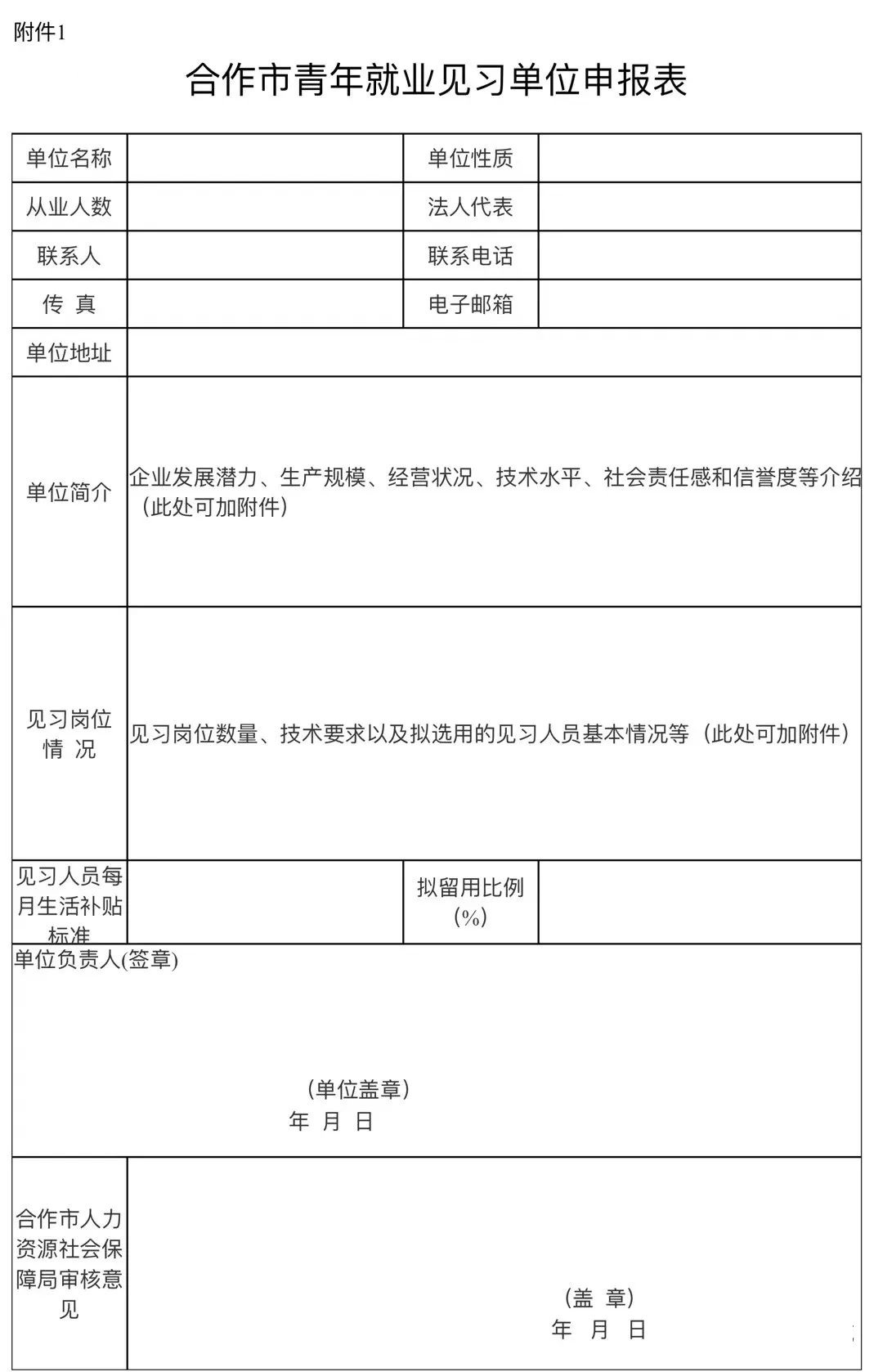 附件1

合作市青年就业见习单位申报表

| 单位名称 | | 单位性质 | |
|---|---|---|---|
| 从业人数 | | 法人代表 | |
| 联系人 | | 联系电话 | |
| 传 真 | | 电子邮箱 | |
| 单位地址 | | | |
| 单位简介 | 企业发展潜力、生产规模、经营状况、技术水平、社会责任感和信誉度等介绍（此处可加附件） | | |
| 见习岗位情 况 | 见习岗位数量、技术要求以及拟选用的见习人员基本情况等（此处可加附件） | | |
| 见习人员每月生活补贴标准 | | 拟留用比例（%） | |
| 单位负责人(签章) （单位盖章） 年 月 日 | | | |
| 合作市人力资源社会保障局审核意见 | （盖 章） 年 月 日 | | |